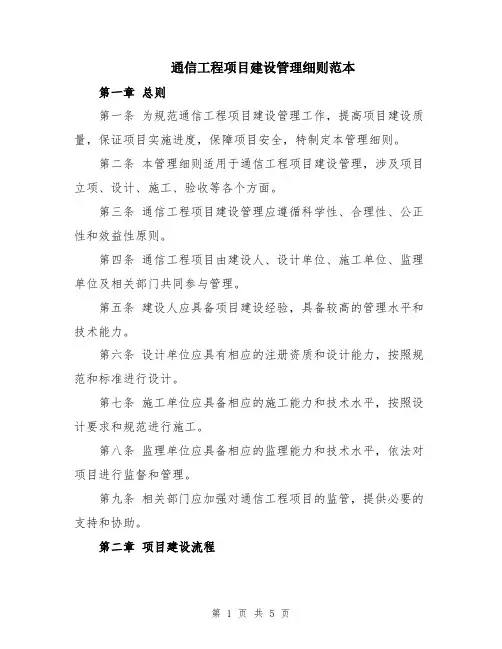 通信工程项目建设管理细则范本

第一章 总则

第一条 为规范通信工程项目建设管理工作，提高项目建设质量，保证项目实施进度，保障项目安全，特制定本管理细则。

第二条 本管理细则适用于通信工程项目建设管理，涉及项目立项、设计、施工、验收等各个方面。

第三条 通信工程项目建设管理应遵循科学性、合理性、公正性和效益性原则。

第四条 通信工程项目由建设人、设计单位、施工单位、监理单位及相关部门共同参与管理。

第五条 建设人应具备项目建设经验，具备较高的管理水平和技术能力。

第六条 设计单位应具有相应的注册资质和设计能力，按照规范和标准进行设计。

第七条 施工单位应具备相应的施工能力和技术水平，按照设计要求和规范进行施工。

第八条 监理单位应具备相应的监理能力和技术水平，依法对项目进行监督和管理。

第九条 相关部门应加强对通信工程项目的监管，提供必要的支持和协助。

第二章 项目建设流程

第 1 页 共 5 页